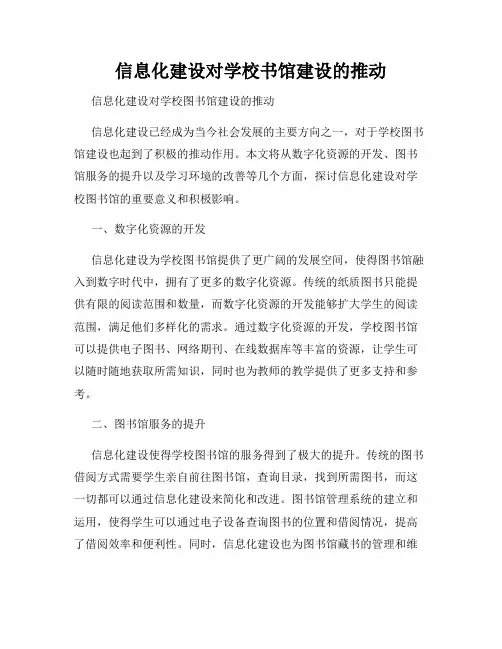 信息化建设对学校书馆建设的推动

信息化建设对学校图书馆建设的推动

信息化建设已经成为当今社会发展的主要方向之一，对于学校图书馆建设也起到了积极的推动作用。本文将从数字化资源的开发、图书馆服务的提升以及学习环境的改善等几个方面，探讨信息化建设对学校图书馆的重要意义和积极影响。

一、数字化资源的开发

信息化建设为学校图书馆提供了更广阔的发展空间，使得图书馆融入到数字时代中，拥有了更多的数字化资源。传统的纸质图书只能提供有限的阅读范围和数量，而数字化资源的开发能够扩大学生的阅读范围，满足他们多样化的需求。通过数字化资源的开发，学校图书馆可以提供电子图书、网络期刊、在线数据库等丰富的资源，让学生可以随时随地获取所需知识，同时也为教师的教学提供了更多支持和参考。

二、图书馆服务的提升

信息化建设使得学校图书馆的服务得到了极大的提升。传统的图书借阅方式需要学生亲自前往图书馆，查询目录，找到所需图书，而这一切都可以通过信息化建设来简化和改进。图书馆管理系统的建立和运用，使得学生可以通过电子设备查询图书的位置和借阅情况，提高了借阅效率和便利性。同时，信息化建设也为图书馆藏书的管理和维